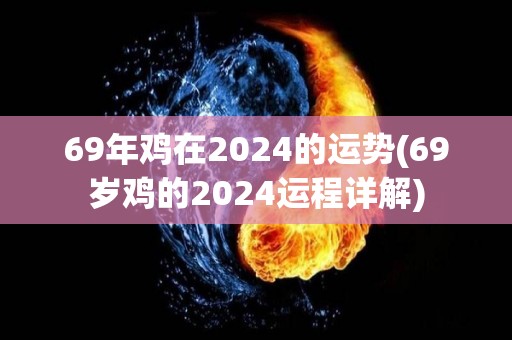 69年鸡在2024的运势(69岁鸡的2024运程详解)